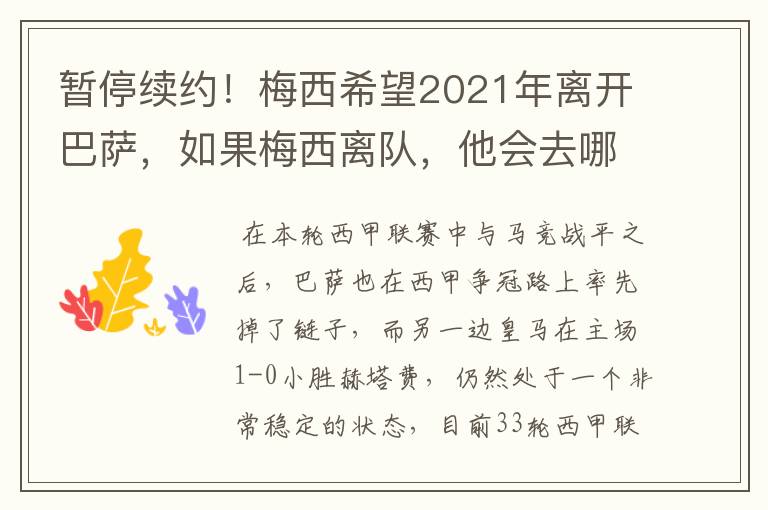 暂停续约！梅西希望2021年离开巴萨，如果梅西离队，他会去哪

在本轮西甲联赛中与马竞战平之后，巴萨也在西甲争冠路上率先掉了链子，而另一边皇马在主场1-0小胜赫塔费，仍然处于一个非常稳定的状态，目前33轮西甲联